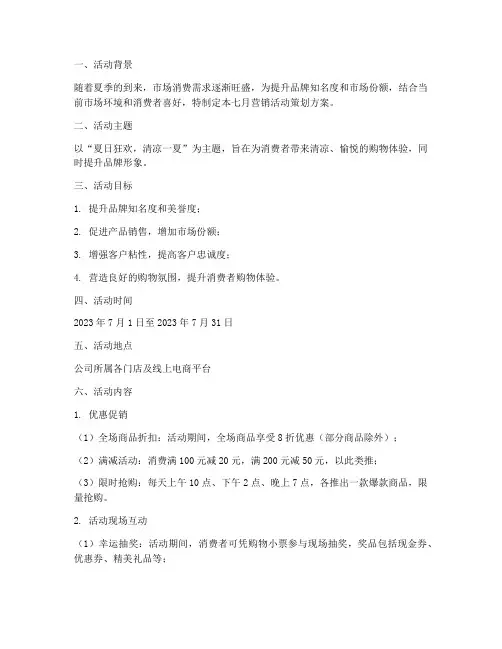 一、活动背景

随着夏季的到来，市场消费需求逐渐旺盛，为提升品牌知名度和市场份额，结合当前市场环境和消费者喜好，特制定本七月营销活动策划方案。

二、活动主题

以“夏日狂欢，清凉一夏”为主题，旨在为消费者带来清凉、愉悦的购物体验，同时提升品牌形象。

三、活动目标

1. 提升品牌知名度和美誉度；

2. 促进产品销售，增加市场份额；

3. 增强客户粘性，提高客户忠诚度；

4. 营造良好的购物氛围，提升消费者购物体验。

四、活动时间

2023 年 7 月 1 日至 2023 年 7 月 31 日

五、活动地点

公司所属各门店及线上电商平台

六、活动内容

1. 优惠促销

（1）全场商品折扣：活动期间，全场商品享受 8 折优惠（部分商品除外）；

（2）满减活动：消费满 100 元减 20 元，满 200 元减 50 元，以此类推；

（3）限时抢购：每天上午 10 点、下午 2 点、晚上 7 点，各推出一款爆款商品，限量抢购。

2. 活动现场互动

（1）幸运抽奖：活动期间，消费者可凭购物小票参与现场抽奖，奖品包括现金券、优惠券、精美礼品等；